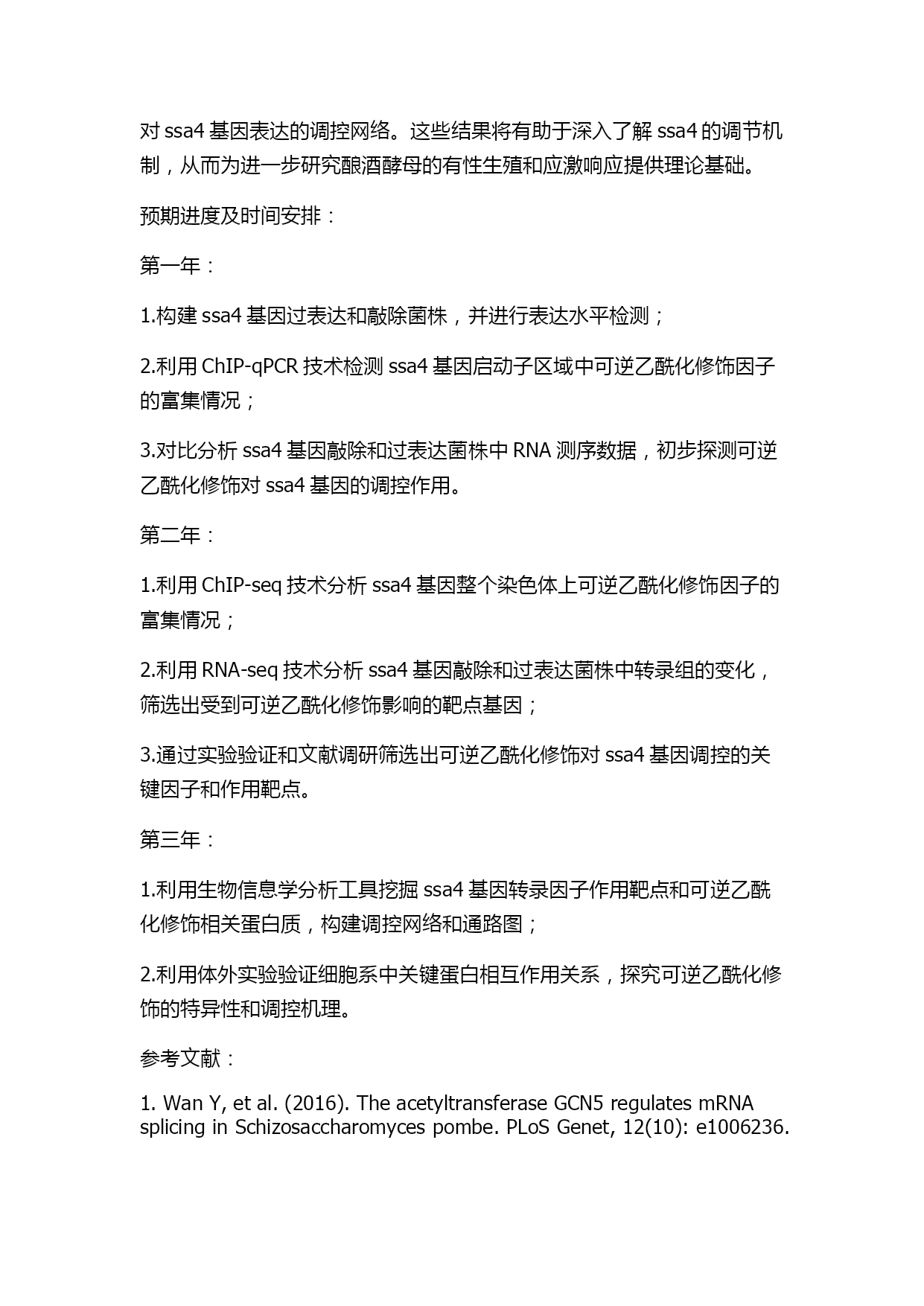 对 ssa4 基因表达的调控网络。这些结果将有助于深入了解 ssa4 的调节机制，从而为进一步研究酿酒酵母的有性生殖和应激响应提供理论基础。

预期进度及时间安排：

第一年：

1.构建 ssa4 基因过表达和敲除菌株，并进行表达水平检测；

2.利用 ChIP-qPCR 技术检测 ssa4 基因启动子区域中可逆乙酰化修饰因子的富集情况；

3.对比分析 ssa4 基因敲除和过表达菌株中 RNA 测序数据，初步探测可逆乙酰化修饰对 ssa4 基因的调控作用。

第二年：

1.利用 ChIP-seq 技术分析 ssa4 基因整个染色体上可逆乙酰化修饰因子的富集情况；

2.利用 RNA-seq 技术分析 ssa4 基因敲除和过表达菌株中转录组的变化，筛选出受到可逆乙酰化修饰影响的靶点基因；

3.通过实验验证和文献调研筛选出可逆乙酰化修饰对 ssa4 基因调控的关键因子和作用靶点。

第三年：

1.利用生物信息学分析工具挖掘 ssa4 基因转录因子作用靶点和可逆乙酰化修饰相关蛋白质，构建调控网络和通路图；

2.利用体外实验验证细胞系中关键蛋白相互作用关系，探究可逆乙酰化修饰的特异性和调控机理。

参考文献：

1. Wan Y, et al. (2016). The acetyltransferase GCN5 regulates mRNA splicing in Schizosaccharomyces pombe. PLoS Genet, 12(10): e1006236.